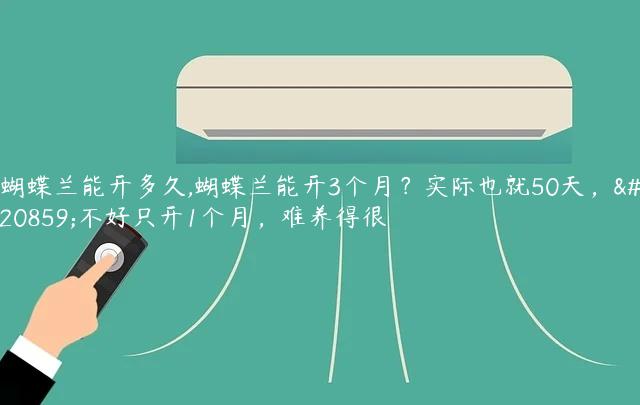 蝴蝶兰能开多久,蝴蝶兰能开3个月？实际也就50天，&#20859;不好只开1个月，难养得很